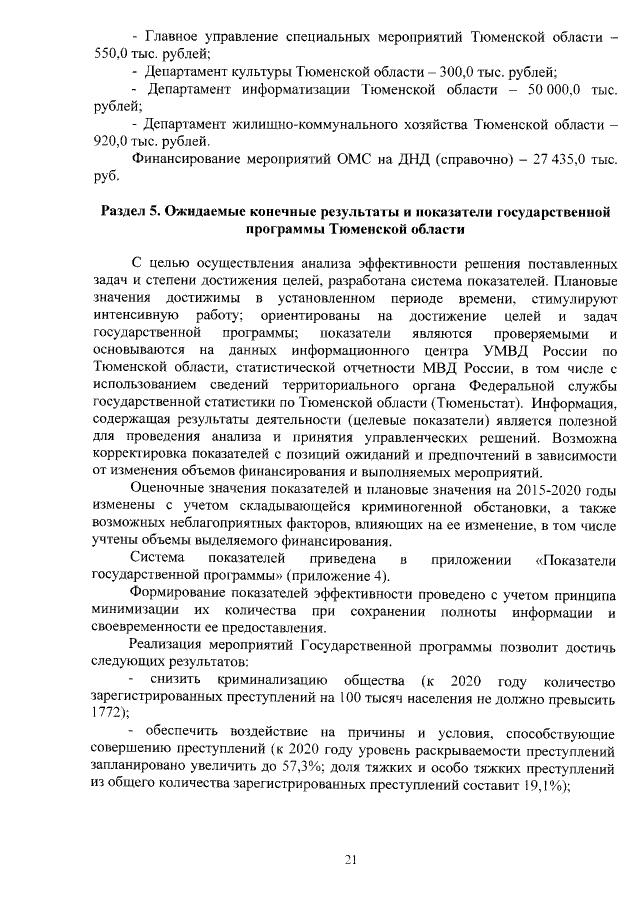 - Главное управление специальных мероприятий Тюменской области – 550,0 тыс. рублей;

- Департамент культуры Тюменской области – 300,0 тыс. рублей;

- Департамент информатизации Тюменской области – 50 000,0 тыс. рублей;

- Департамент жилищно-коммунального хозяйства Тюменской области – 920,0 тыс. рублей.

Финансирование мероприятий ОМС на ДНД (справочно) – 27 435,0 тыс. руб.

Раздел 5. Ожидаемые конечные результаты и показатели государственной программы Тюменской области

С целью осуществления анализа эффективности решения поставленных задач и степени достижения целей, разработана система показателей. Плановые значения достижимы в установленном периоде времени, стимулируют интенсивную работу; ориентированы на достижение целей и задач государственной программы; показатели являются проверяемыми и основываются на данных информационного центра УМВД России по Тюменской области, статистической отчетности МВД России, в том числе с использованием сведений территориального органа Федеральной службы государственной статистики по Тюменской области (Тюменьстат). Информация, содержащая результаты деятельности (целевые показатели) является полезной для проведения анализа и принятия управленческих решений. Возможна корректировка показателей с позиций ожиданий и предпочтений в зависимости от изменения объемов финансирования и выполняемых мероприятий.

Оценочные значения показателей и плановые значения на 2015-2020 годы изменены с учетом складывающейся криминогенной обстановки, а также возможных неблагоприятных факторов, влияющих на ее изменение, в том числе учтены объемы выделяемого финансирования.

Система показателей приведена в приложении «Показатели государственной программы» (приложение 4).

Формирование показателей эффективности проведено с учетом принципа минимизации их количества при сохранении полноты информации и своевременности ее предоставления.

Реализация мероприятий Государственной программы позволит достичь следующих результатов:

- снизить криминализацию общества (к 2020 году количество зарегистрированных преступлений на 100 тысяч населения не должно превысить 1772);

- обеспечить воздействие на причины и условия, способствующие совершению преступлений (к 2020 году уровень раскрываемости преступлений запланировано увеличить до 57,3%; доля тяжких и особо тяжких преступлений из общего количества зарегистрированных преступлений составит 19,1%);

21